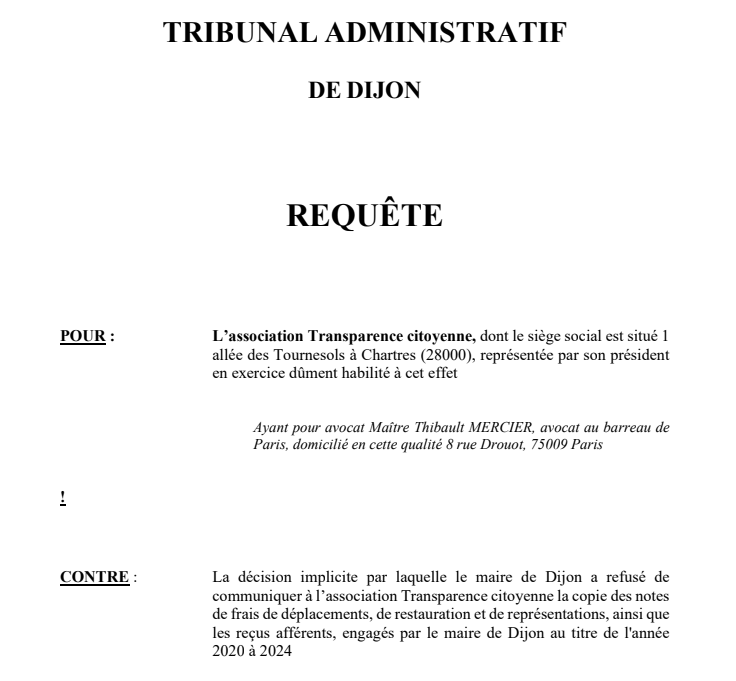 TRIBUNAL ADMINISTRATIF

DE DIJON

REQUÊTE

POUR : L'association Transparence citoyenne, dont le siège social est situé 1 allée des Tournesols à Chartres (28000), représentée par son président en exercice dûment habilité à cet effet

Ayant pour avocat Maître Thibault MERCIER, avocat au barreau de Paris, domicilié en cette qualité 8 rue Drouot, 75009 Paris

!

CONTRE : La décision implicite par laquelle le maire de Dijon a refusé de communiquer à l'association Transparence citoyenne la copie des notes de frais de déplacements, de restauration et de représentations, ainsi que les reçus afférents, engagés par le maire de Dijon au titre de l'année 2020 à 2024